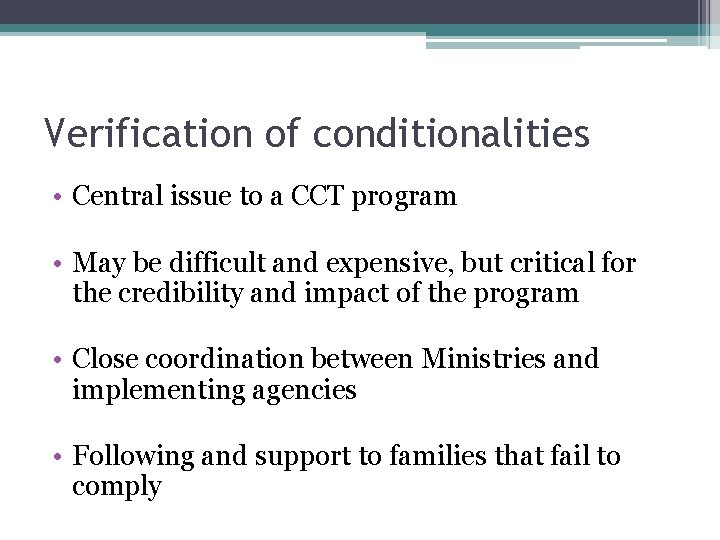 Verification of conditionalities

• Central issue to a CCT program

• May be difficult and expensive, but critical for the credibility and impact of the program

• Close coordination between Ministries and implementing agencies

• Following and support to families that fail to comply